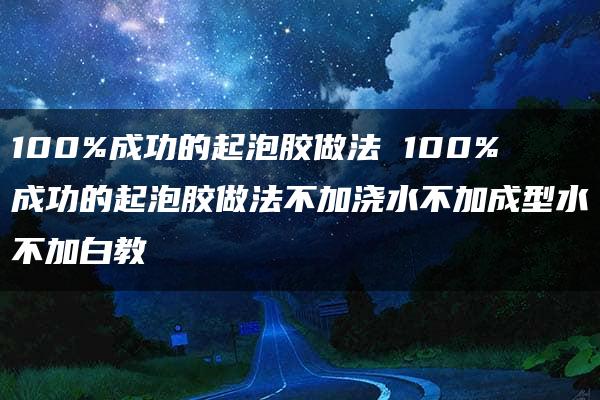 100%成功的起泡胶做法 100%成功的起泡胶做法不加浇水不加成型水不加白教